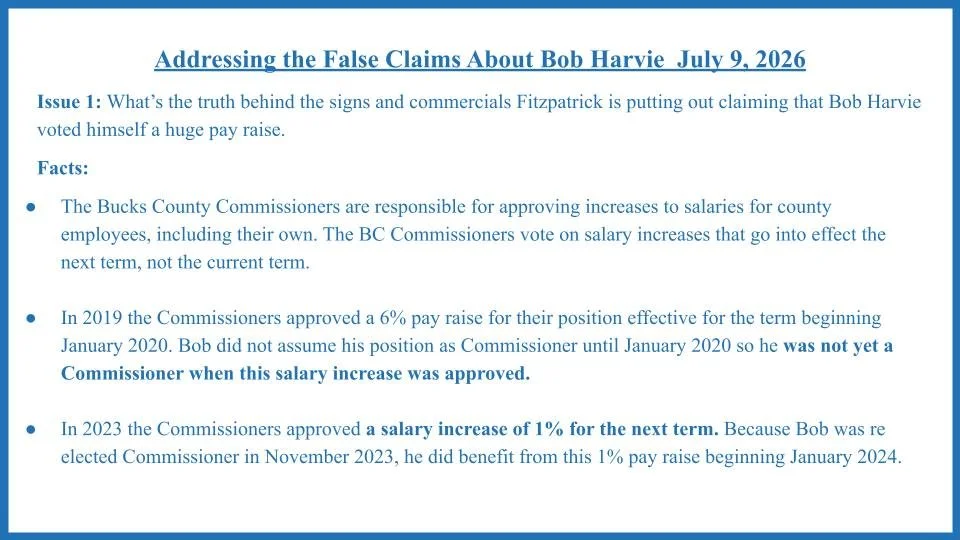 Addressing the False Claims About Bob Harvie July 9, 2026

Issue 1: What's the truth behind the signs and commercials Fitzpatrick is putting out claiming that Bob Harvie voted himself a huge pay raise.

Facts:

● The Bucks County Commissioners are responsible for approving increases to salaries for county employees, including their own. The BC Commissioners vote on salary increases that go into effect the next term, not the current term.

● In 2019 the Commissioners approved a 6% pay raise for their position effective for the term beginning January 2020. Bob did not assume his position as Commissioner until January 2020 so he was not yet a Commissioner when this salary increase was approved.

● In 2023 the Commissioners approved a salary increase of 1% for the next term. Because Bob was re elected Commissioner in November 2023, he did benefit from this 1% pay raise beginning January 2024.